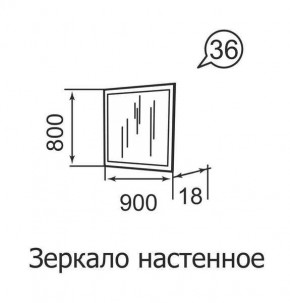 36

800

900

18

Зеркало настенное